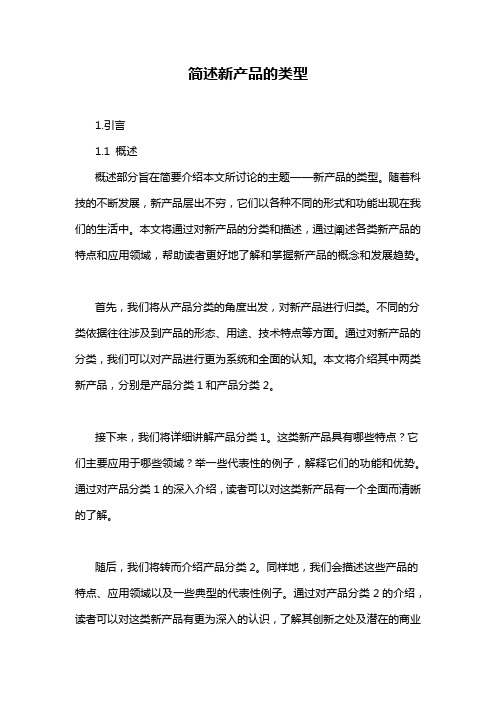 简述新产品的类型

1.引言

1.1 概述

概述部分旨在简要介绍本文所讨论的主题——新产品的类型。随着科技的不断发展，新产品层出不穷，它们以各种不同的形式和功能出现在我们的生活中。本文将通过对新产品的分类和描述，通过阐述各类新产品的特点和应用领域，帮助读者更好地了解和掌握新产品的概念和发展趋势。

首先，我们将从产品分类的角度出发，对新产品进行归类。不同的分类依据往往涉及到产品的形态、用途、技术特点等方面。通过对新产品的分类，我们可以对产品进行更为系统和全面的认知。本文将介绍其中两类新产品，分别是产品分类 1 和产品分类 2。

接下来，我们将详细讲解产品分类 1。这类新产品具有哪些特点？它们主要应用于哪些领域？举一些代表性的例子，解释它们的功能和优势。通过对产品分类 1 的深入介绍，读者可以对这类新产品有一个全面而清晰的了解。

随后，我们将转而介绍产品分类 2。同样地，我们会描述这些产品的特点、应用领域以及一些典型的代表性例子。通过对产品分类 2 的介绍，读者可以对这类新产品有更为深入的认识，了解其创新之处及潜在的商业